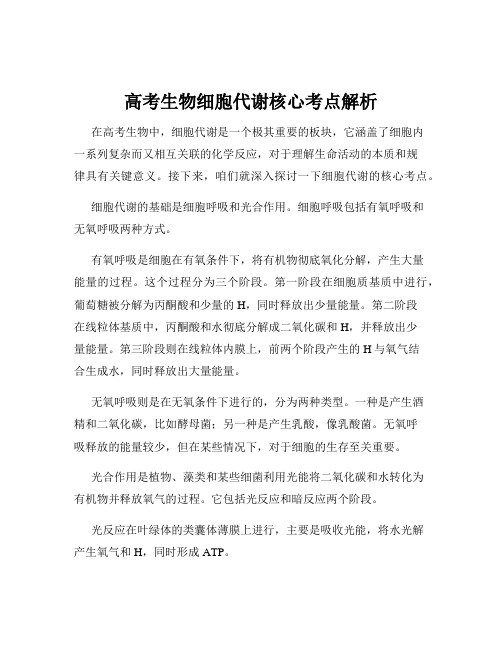 高考生物细胞代谢核心考点解析

在高考生物中，细胞代谢是一个极其重要的板块，它涵盖了细胞内一系列复杂而又相互关联的化学反应，对于理解生命活动的本质和规律具有关键意义。接下来，咱们就深入探讨一下细胞代谢的核心考点。

细胞代谢的基础是细胞呼吸和光合作用。细胞呼吸包括有氧呼吸和无氧呼吸两种方式。

有氧呼吸是细胞在有氧条件下，将有机物彻底氧化分解，产生大量能量的过程。这个过程分为三个阶段。第一阶段在细胞质基质中进行，葡萄糖被分解为丙酮酸和少量的 H，同时释放出少量能量。第二阶段在线粒体基质中，丙酮酸和水彻底分解成二氧化碳和 H，并释放出少量能量。第三阶段则在线粒体内膜上，前两个阶段产生的 H 与氧气结合生成水，同时释放出大量能量。

无氧呼吸则是在无氧条件下进行的，分为两种类型。一种是产生酒精和二氧化碳，比如酵母菌；另一种是产生乳酸，像乳酸菌。无氧呼吸释放的能量较少，但在某些情况下，对于细胞的生存至关重要。

光合作用是植物、藻类和某些细菌利用光能将二氧化碳和水转化为有机物并释放氧气的过程。它包括光反应和暗反应两个阶段。

光反应在叶绿体的类囊体薄膜上进行，主要是吸收光能，将水光解产生氧气和 H，同时形成 ATP。